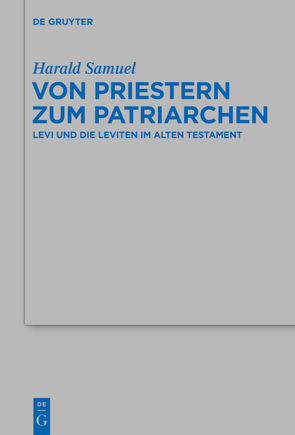 DE GRUYTER

Harald Samuel

VON PRIESTERN ZUM PATRIARCHEN

LEVI UND DIE LEVITEN IM ALTEN TESTAMENT

DE
G